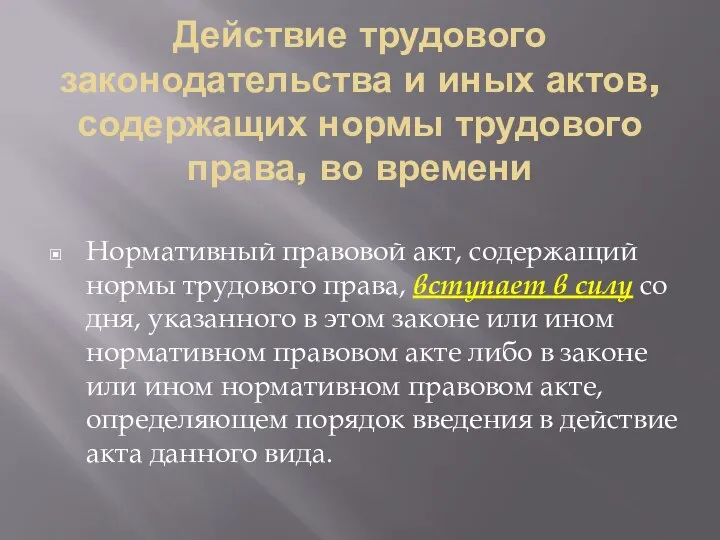 Действие трудового законодательства и иных актов, содержащих нормы трудового права, во времени

Нормативный правовой акт, содержащий нормы трудового права, вступает в силу со дня, указанного в этом законе или ином нормативном правовом акте либо в законе или ином нормативном правовом акте, определяющем порядок введения в действие акта данного вида.